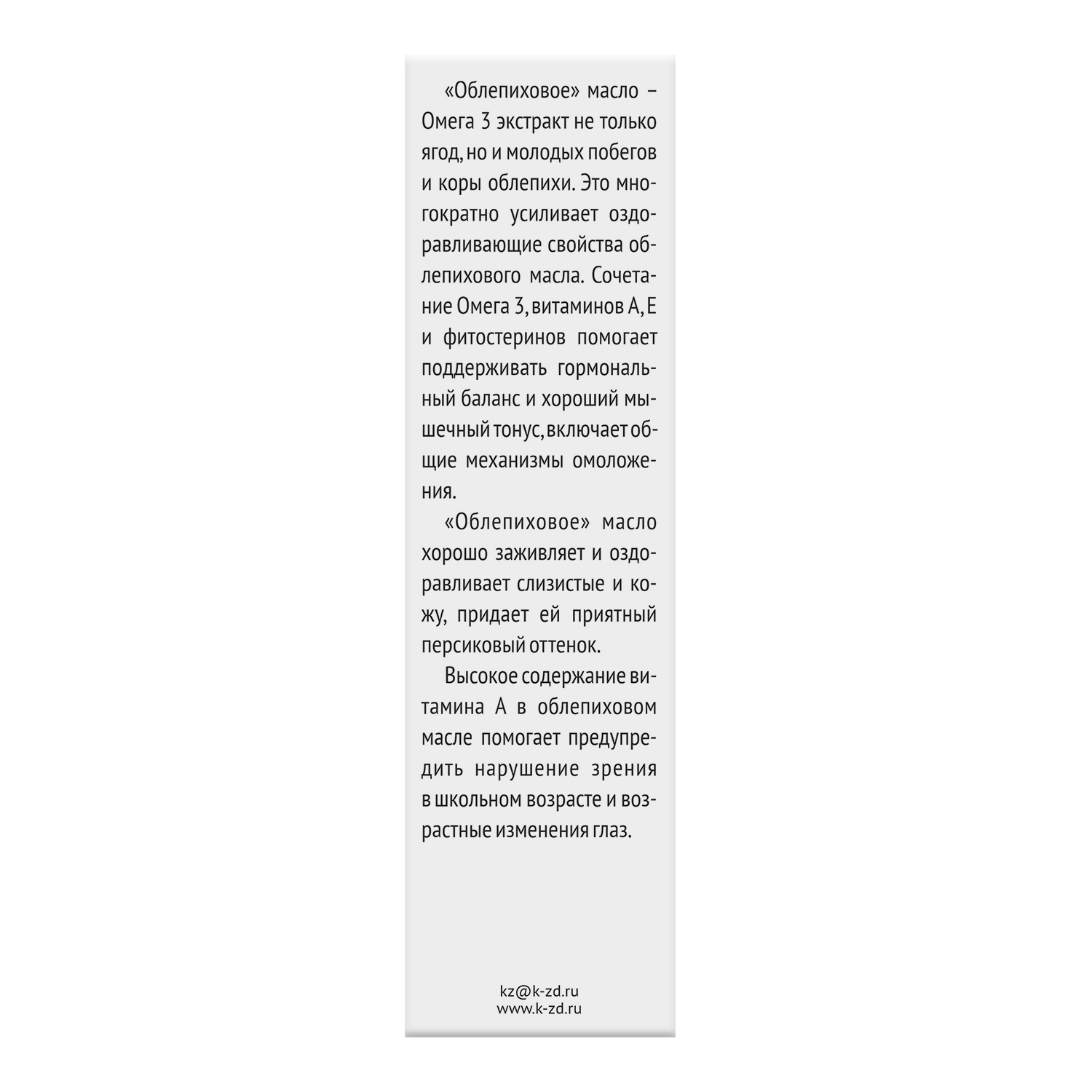 «Облепиховое» масло – Омега 3 экстракт не только ягод, но и молодых побегов и коры облепихи. Это многократно усиливает оздоравливающие свойства облепихового масла. Сочетание Омега 3, витаминов А, Е и фитостеринов помогает поддерживать гормональный баланс и хороший мышечный тонус, включает общие механизмы омоложения.

«Облепиховое» масло хорошо заживляет и оздоравливает слизистые и кожу, придает ей приятный персиковый оттенок.

Высокое содержание витамина А в облепиховом масле помогает предупредить нарушение зрения в школьном возрасте и возрастные изменения глаз.

kz@k-zd.ru
www.k-zd.ru